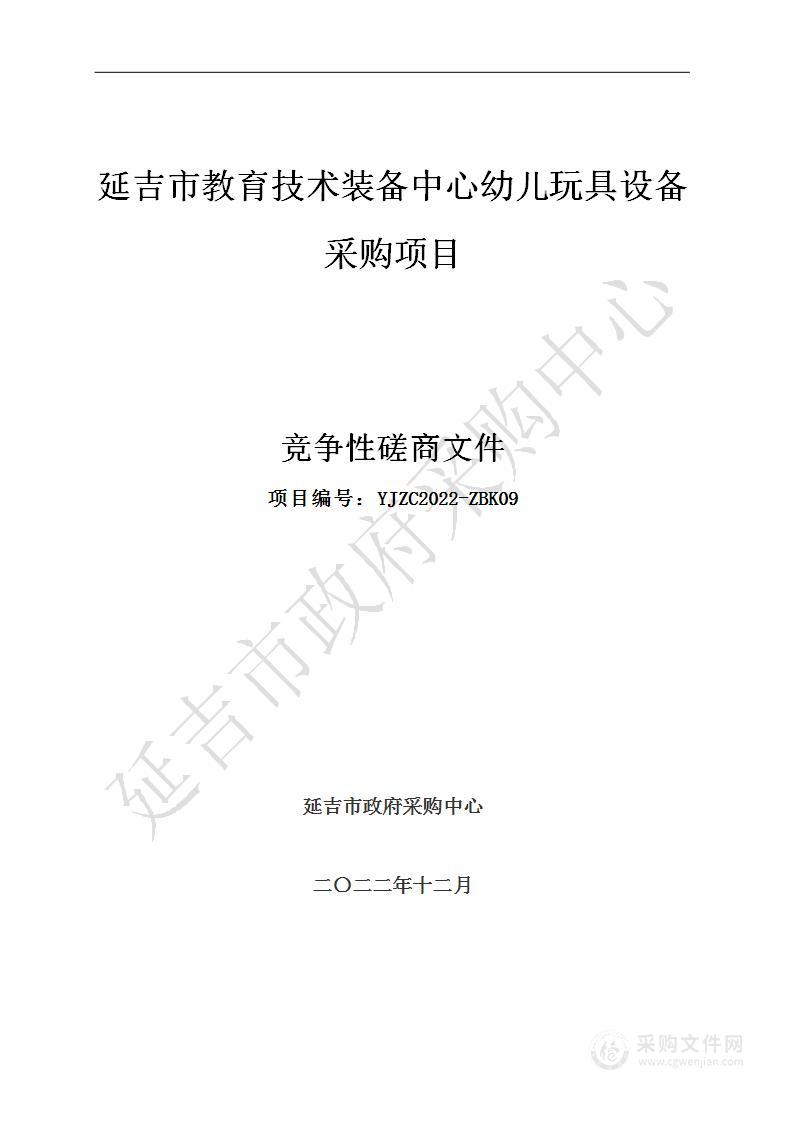 延吉市教育技术装备中心幼儿玩具设备采购项目

竞争性磋商文件

项目编号：YJZC2022-ZBK09

延吉市政府采购中心

延吉市政府采购中心

二〇二二年十二月

采购文件网
www.cgwenjian.com